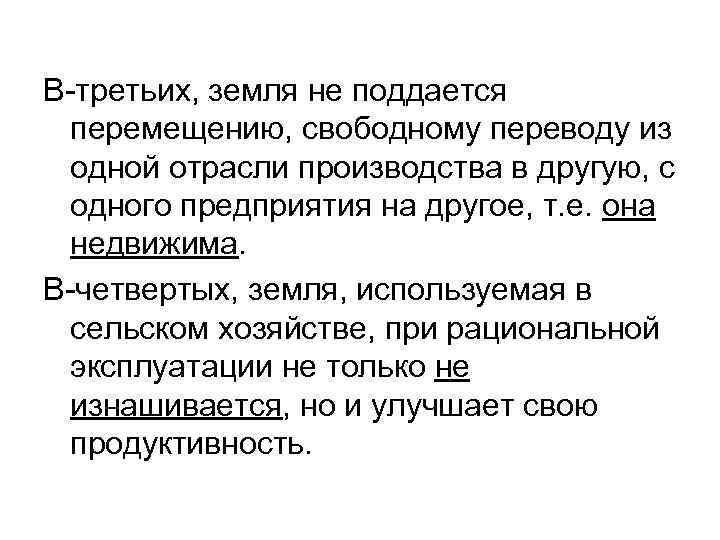 В-третьих, земля не поддается перемещению, свободному переводу из одной отрасли производства в другую, с одного предприятия на другое, т.е. она недвижима.

В-четвертых, земля, используемая в сельском хозяйстве, при рациональной эксплуатации не только не изнашивается, но и улучшает свою продуктивность.